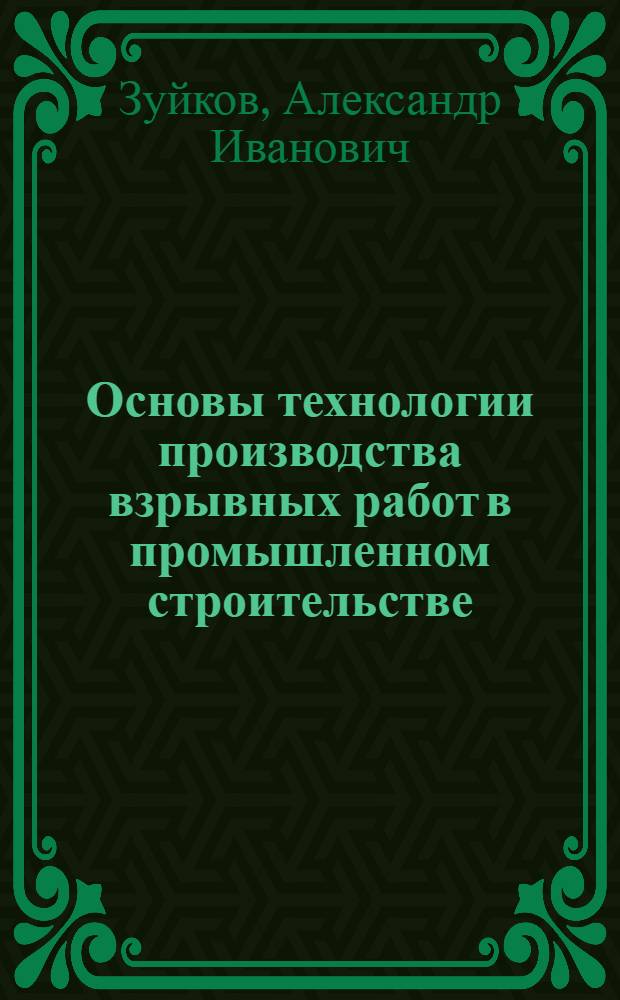 Зуйков, Александр Иванович

Основы технологии производства взрывных работ в промышленном строительстве